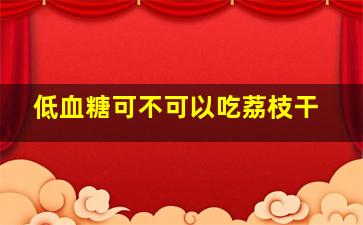 低血糖可不可以吃荔枝干